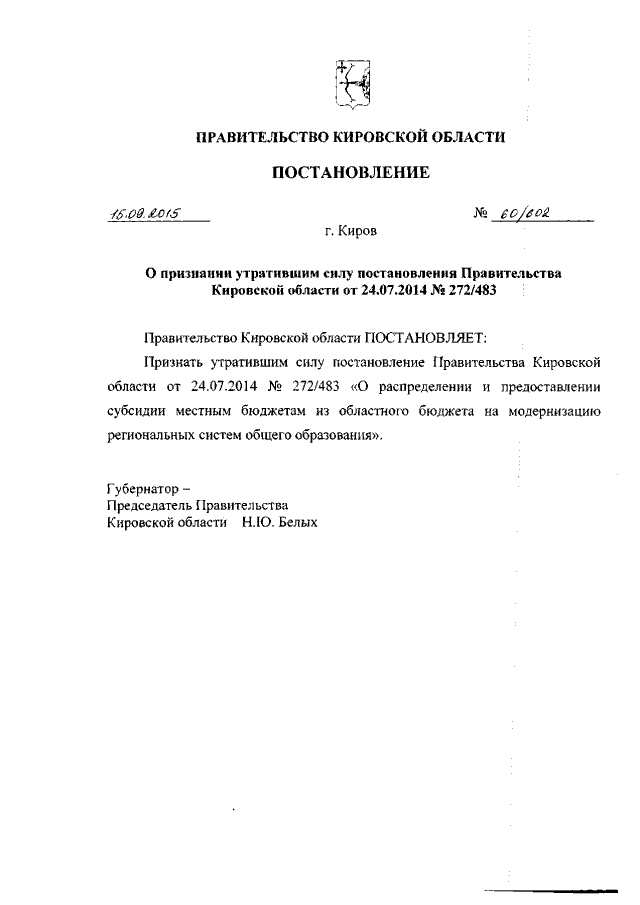 ПРАВИТЕЛЬСТВО КИРОВСКОЙ ОБЛАСТИ

ПОСТАНОВЛЕНИЕ

15.09.2015

№ 60/602

г. Киров

О признании утратившим силу постановления Правительства Кировской области от 24.07.2014 № 272/483

Правительство Кировской области ПОСТАНОВЛЯЕТ:

Признать утратившим силу постановление Правительства Кировской области от 24.07.2014 № 272/483 «О распределении и предоставлении субсидии местным бюджетам из областного бюджета на модернизацию региональных систем общего образования».

Губернатор –
Председатель Правительства
Кировской области Н.Ю. Белых